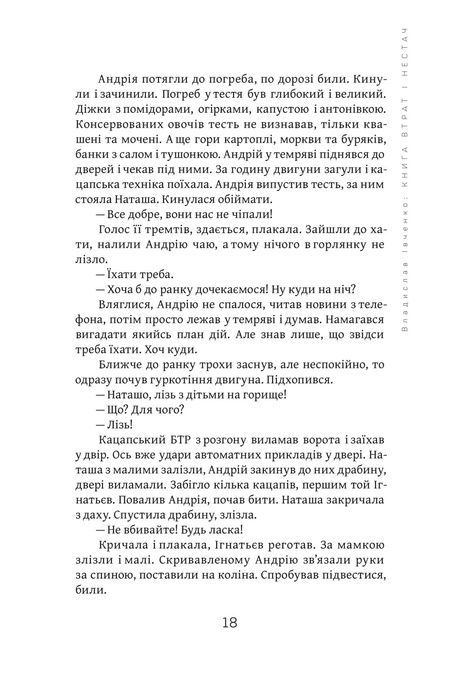 Андрія потягли до погреба, по дорозі били. Кинули і зачинили. Погреб у тестя був глибокий і великий. Діжки з помідорами, огірками, капустою і антонівкою. Консервованих овочів тесть не визнавав, тільки квашені та мочені. А ще гори картоплі, моркви та буряків, банки з салом і тушонкою. Андрій у темряві піднявся до дверей і чекав під ними. За годину двигуни загули і кацапська техніка поїхала. Андрія випустив тесть, за ним стояла Наташа. Кинулася обіймати.

— Все добре, вони нас не чіпали!

Голос її тремтів, здається, плакала. Зайшли до хати, налили Андрію чаю, а тому нічого в горлянку не лізло.

— Їхати треба.

— Хоча б до ранку дочекаємося! Ну куди на ніч?

Вляглися, Андрію не спалося, читав новини з телефона, потім просто лежав у темряві і думав. Намагався вигадати якийсь план дій. Але знав лише, що звідси треба їхати. Хоч куди.

Ближче до ранку трохи заснув, але неспокійно, то одразу почув гуркотіння двигуна. Підхопився.

— Наташо, лізь з дітьми на горище!

— Що? Для чого?

— Лізь!

Кацапський БТР з розгону виламав ворота і заїхав у двір. Ось вже удари автоматних прикладів у двері. Наташа з малими залізли, Андрій закинув до них драбину, двері виламали. Забігло кілька кацапів, першим той Ігнатьєв. Повалив Андрія, почав бити. Наташа закричала з даху. Спустила драбину, злізла.

— Не вбивайте! Будь ласка!

Кричала і плакала, Ігнатьєв реготав. За мамкою злізли і малі. Скривавленому Андрію зв'язали руки за спиною, поставили на коліна. Спробував підвестися, били.

18

Владислав Івченко: КНИГА ВТРАТ І НЕСТАЧ